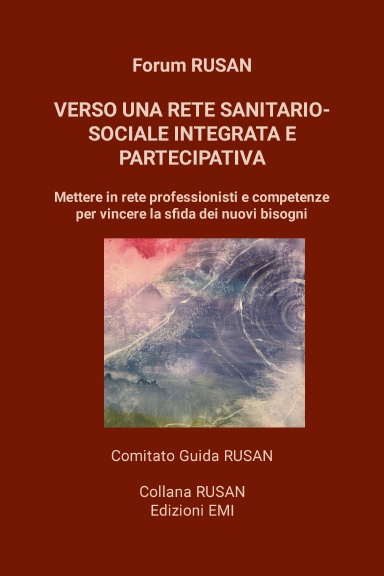 Forum RUSAN

VERSO UNA RETE SANITARIO-SOCIALE INTEGRATA E PARTECIPATIVA

Mettere in rete professionisti e competenze per vincere la sfida dei nuovi bisogni

Comitato Guida RUSAN

Collana RUSAN
Edizioni EMI